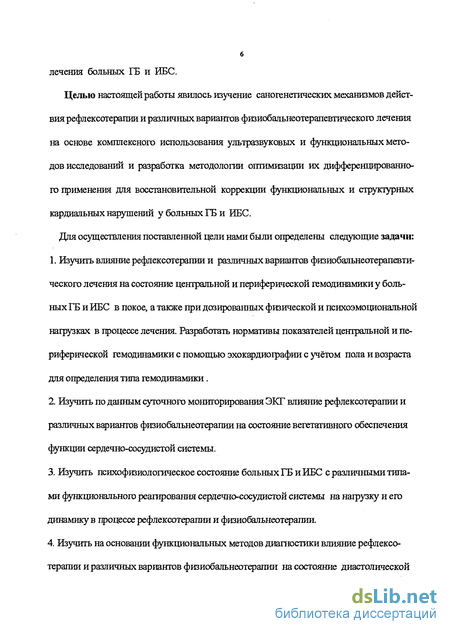 6

лечения больных ГБ и ИБС.

Целью настоящей работы явилось изучение саногенетических механизмов действия рефлексотерапии и различных вариантов физиобальнеотерапевтического лечения на основе комплексного использования ультразвуковых и функциональных методов исследований и разработка методологии оптимизации их дифференцированного применения для восстановительной коррекции функциональных и структурных кардиальных нарушений у больных ГБ и ИБС.

Для осуществления поставленной цели нами были определены следующие задачи:
1. Изучить влияние рефлексотерапии и различных вариантов физиобальнеотерапевтического лечения на состояние центральной и периферической гемодинамики у больных ГБ и ИБС в покое, а также при дозированных физической и психоэмоциональной нагрузках в процессе лечения. Разработать нормативы показателей центральной и периферической гемодинамики с помощью эхокардиографии с учётом пола и возраста для определения типа гемодинамики .

2. Изучить по данным суточного мониторирования ЭКГ влияние рефлексотерапии и различных вариантов физиобальнеотерапии на состояние вегетативного обеспечения функции сердечно-сосудистой системы.

3. Изучить психофизиологическое состояние больных ГБ и ИБС с различными типами функционального реагирования сердечно-сосудистой системы на нагрузку и его динамику в процессе рефлексотерапии и физиобальнеотерапии.

4. Изучить на основании функциональных методов диагностики влияние рефлексотерапии и различных вариантов физиобальнеотерапии на состояние диастолической

dsLib.net
библиотека диссертаций